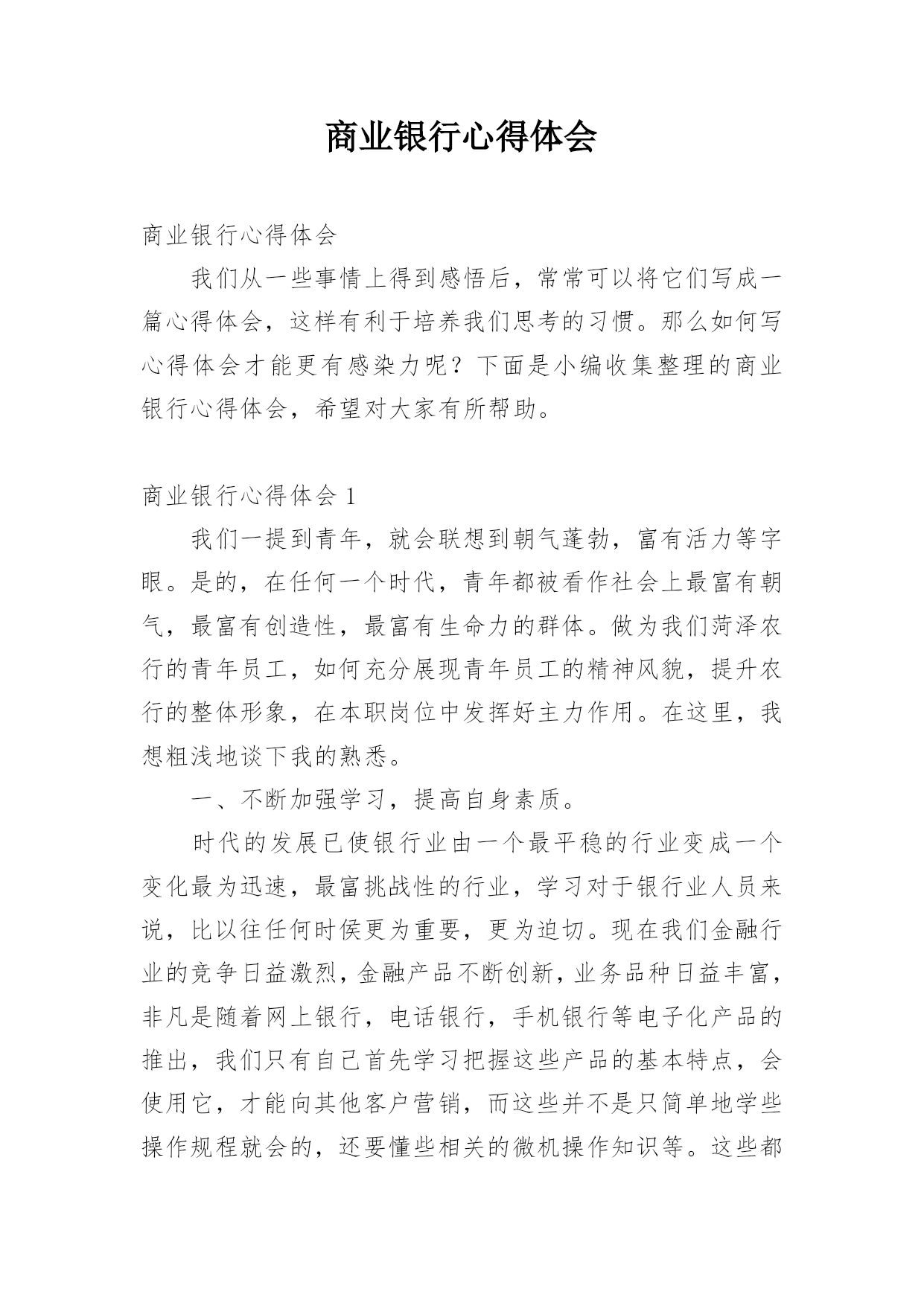 商业银行心得体会

商业银行心得体会

我们从一些事情上得到感悟后，常常可以将它们写成一篇心得体会，这样有利于培养我们思考的习惯。那么如何写心得体会才能更有感染力呢？下面是小编收集整理的商业银行心得体会，希望对大家有所帮助。

商业银行心得体会 1

我们一提到青年，就会联想到朝气蓬勃，富有活力等字眼。是的，在任何一个时代，青年都被看作社会上最富有朝气，最富有创造性，最富有生命力的群体。做为我们菏泽农行的青年员工，如何充分展现青年员工的精神风貌，提升农行的整体形象，在本职岗位中发挥好主力作用。在这里，我想粗浅地谈下我的熟悉。

一、不断加强学习，提高自身素质。

时代的发展已使银行业由一个最平稳的行业变成一个变化最为迅速，最富挑战性的行业，学习对于银行业人员来说，比以往任何时侯更为重要，更为迫切。现在我们金融行业的竞争日益激烈，金融产品不断创新，业务品种日益丰富，非凡是随着网上银行，电话银行，手机银行等电子化产品的推出，我们只有自己首先学习把握这些产品的基本特点，会使用它，才能向其他客户营销，而这些并不是只简单地学些操作规程就会的，还要懂些相关的微机操作知识等。这些都